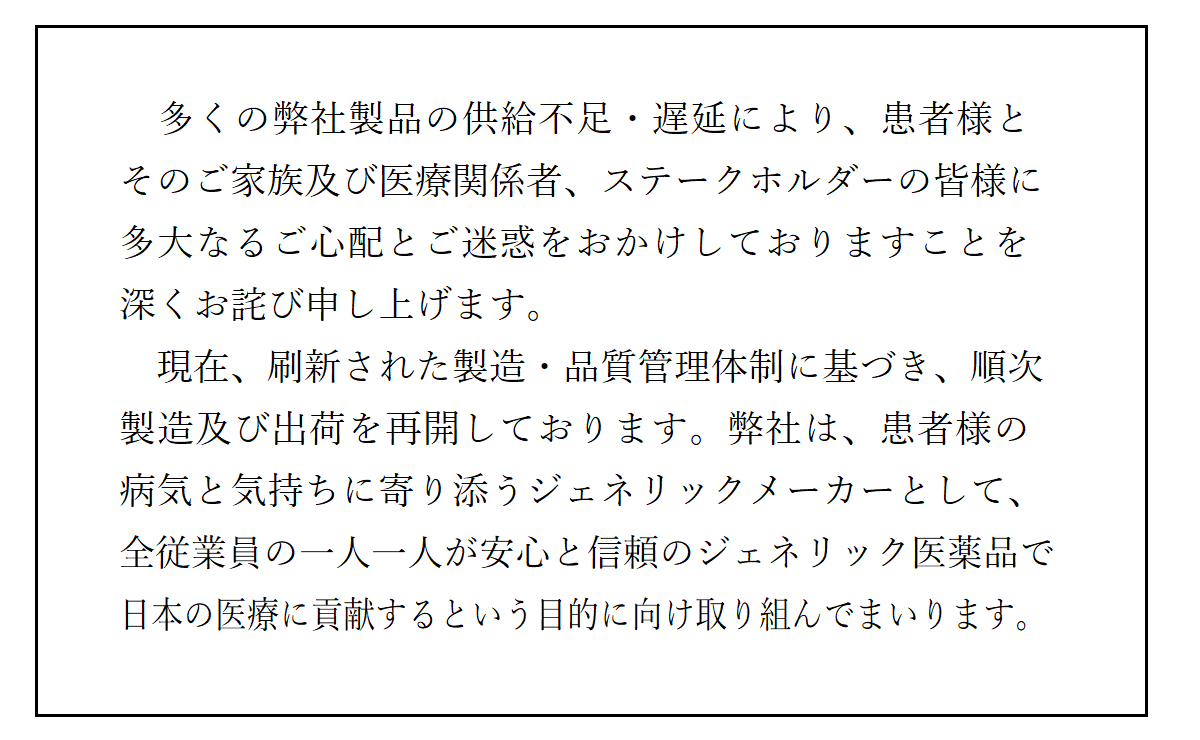 多くの弊社製品の供給不足・遅延により、患者様とそのご家族及び医療関係者、ステークホルダーの皆様に多大なるご心配とご迷惑をおかけしておりますことを深くお詫び申し上げます。

現在、刷新された製造・品質管理体制に基づき、順次製造及び出荷を再開しております。弊社は、患者様の病気と気持ちに寄り添うジェネリックメーカーとして、全従業員の一人一人が安心と信頼のジェネリック医薬品で日本の医療に貢献するという目的に向け取り組んでまいります。